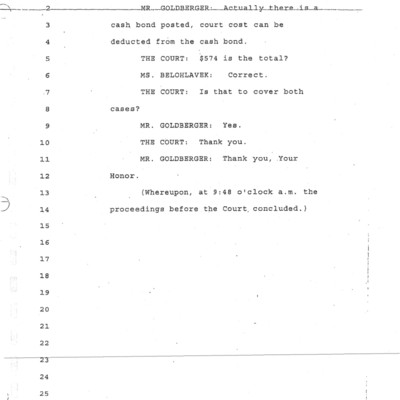 2 MR. GOLDBERGER: Actually there is a
3 cash bond posted, court cost can be
4 deducted from the cash bond.
5 THE COURT: $574 is the total?
6 MS. BELOHLAVEK: Correct.
7 THE COURT: Is that to cover both
8 cases?
9 MR. GOLDBERGER: Yes.
10 THE COURT: Thank you.
11 MR. GOLDBERGER: Thank you, Your
12 Honor.
13 (Whereupon, at 9:48 o'clock a.m. the
14 proceedings before the Court concluded.)
15
16
17
18
19
20
21
22
23
24
25